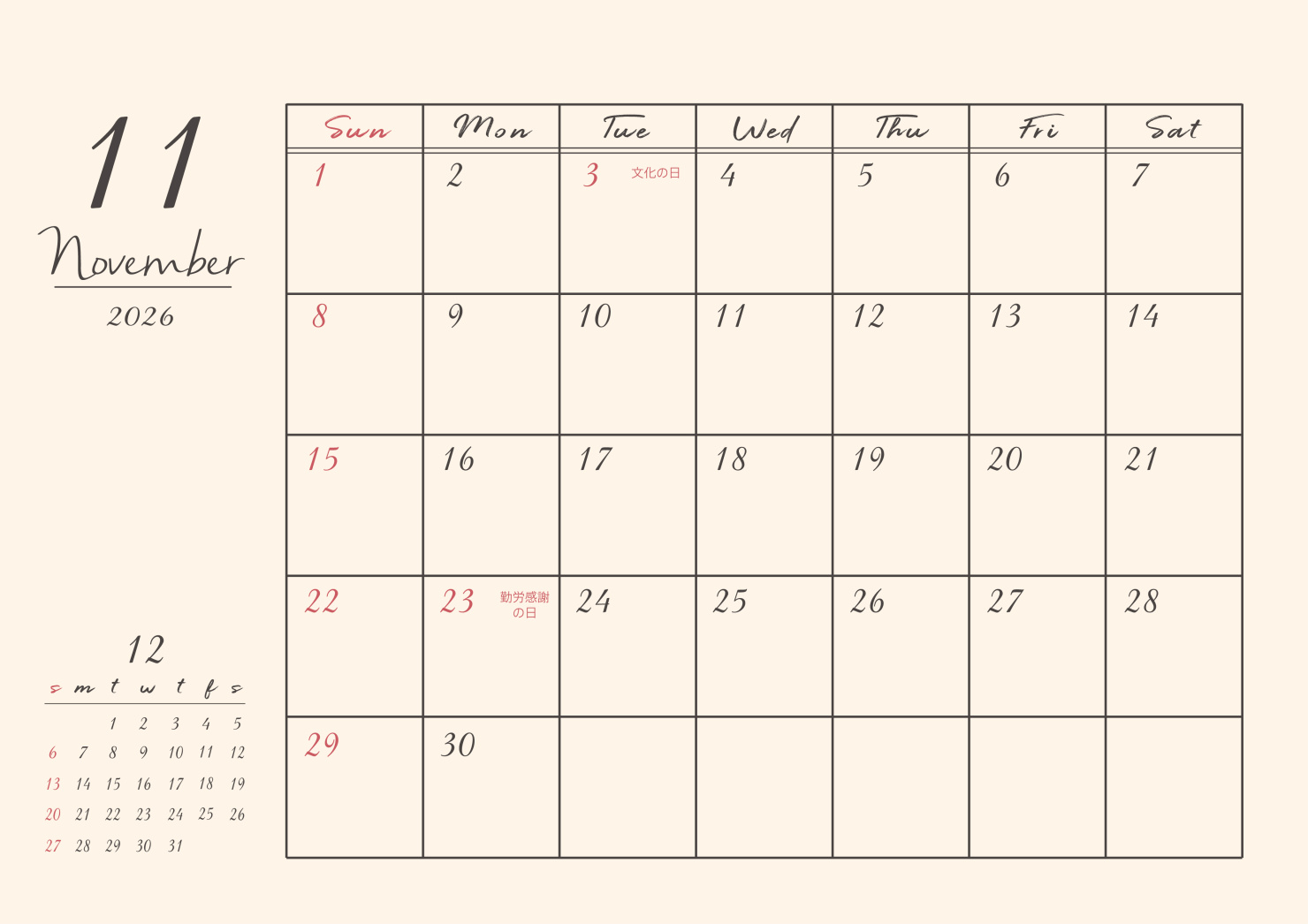 11
November
2026

| Sun | Mon | Tue | Wed | Thu | Fri | Sat |
|---|---|---|---|---|---|---|
| 1 | 2 | 3 文化の日 | 4 | 5 | 6 | 7 |
| 8 | 9 | 10 | 11 | 12 | 13 | 14 |
| 15 | 16 | 17 | 18 | 19 | 20 | 21 |
| 22 | 23 勤労感謝の日 | 24 | 25 | 26 | 27 | 28 |
| 29 | 30 | | | | | |

12

| s | m | t | w | t | f | s |
|---|---|---|---|---|---|---|
| | | 1 | 2 | 3 | 4 | 5 |
| 6 | 7 | 8 | 9 | 10 | 11 | 12 |
| 13 | 14 | 15 | 16 | 17 | 18 | 19 |
| 20 | 21 | 22 | 23 | 24 | 25 | 26 |
| 27 | 28 | 29 | 30 | 31 | | |